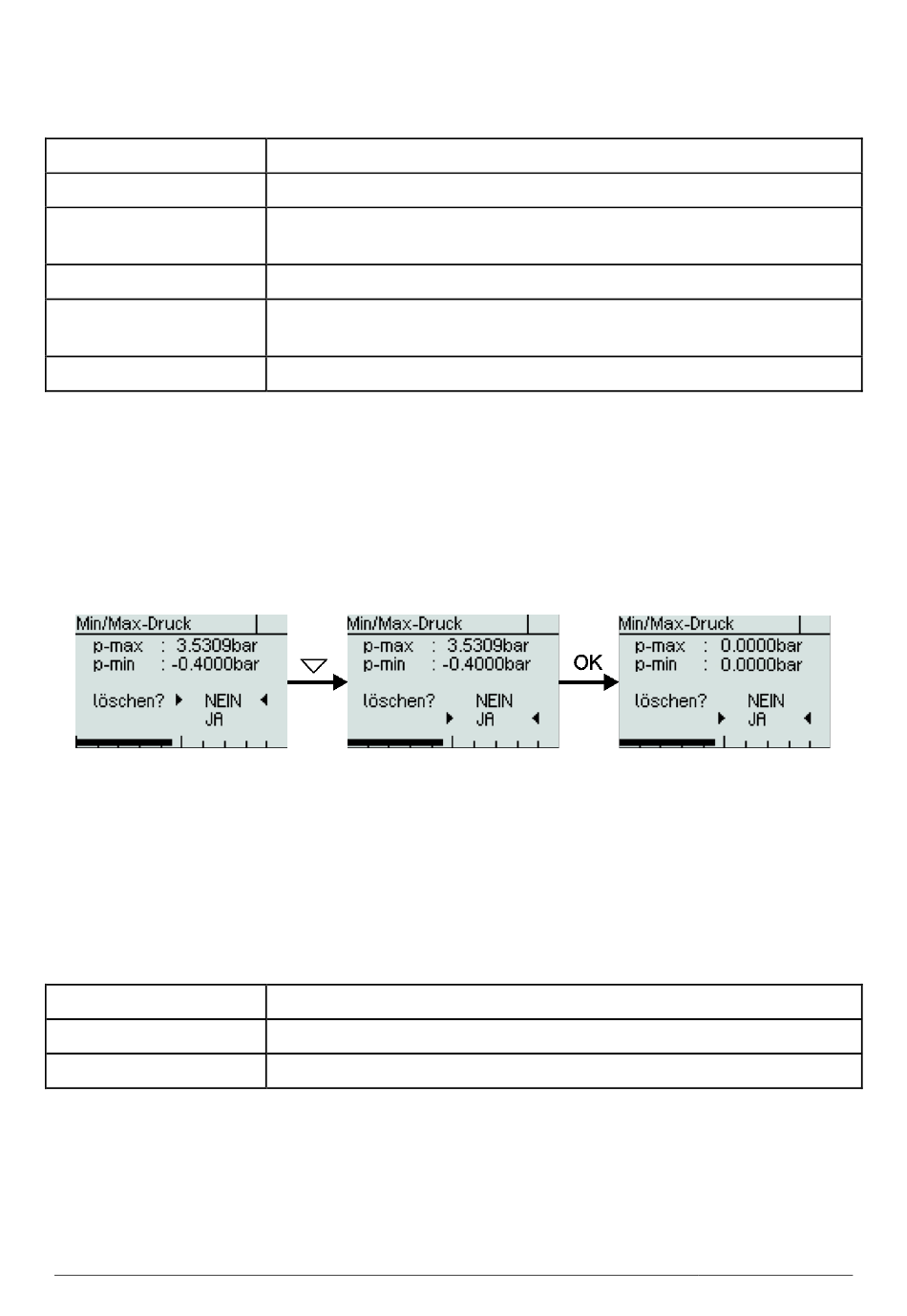 Min/Max-Druck
p-max : 3.5309bar
p-min : -0.4000bar
löschen? NEIN
JA

Min/Max-Druck
p-max : 3.5309bar
p-min : -0.4000bar
löschen? NEIN
JA

OK

Min/Max-Druck
p-max : 0.0000bar
p-min : 0.0000bar
löschen? NEIN
JA